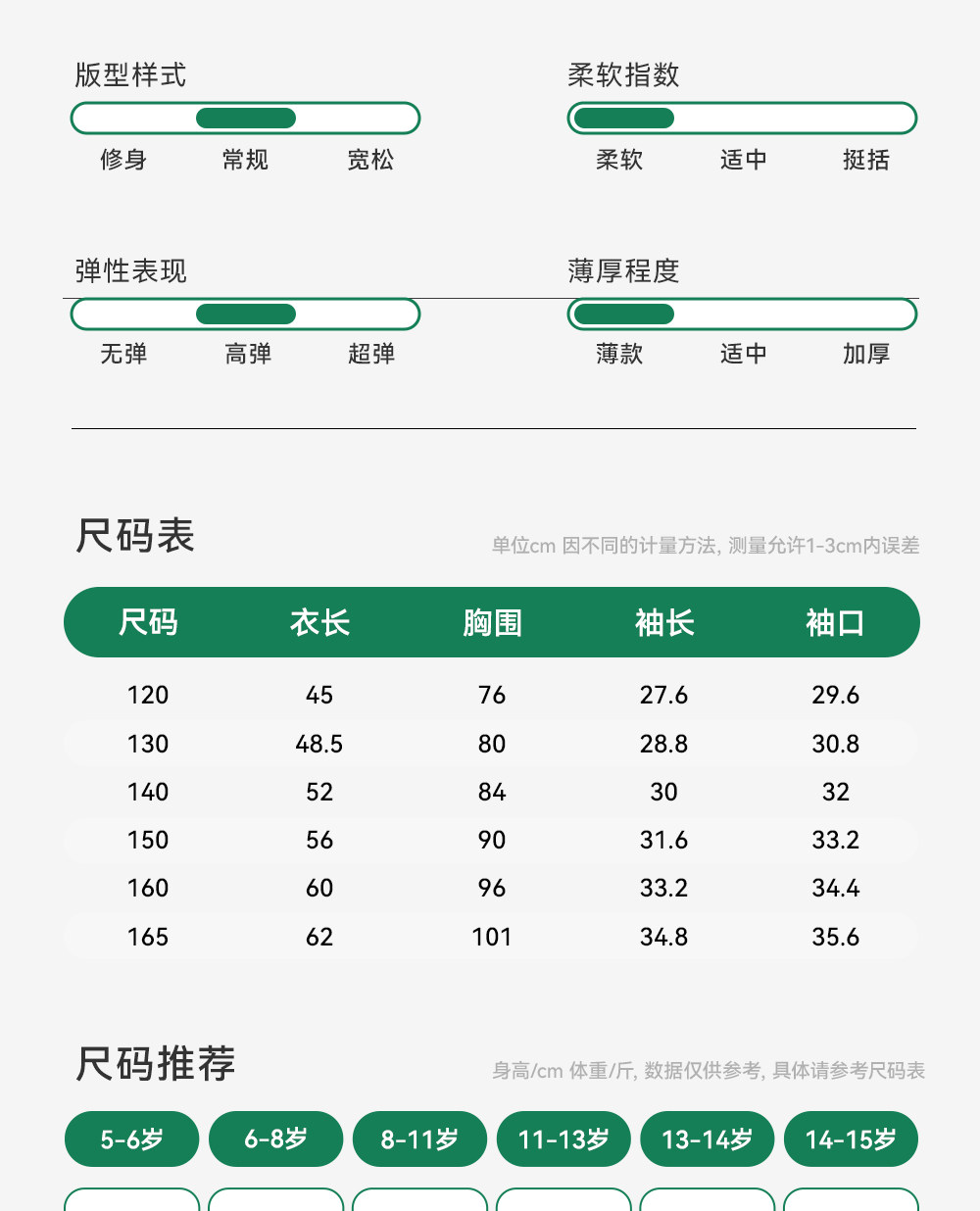 版型样式

修身 常规 宽松

柔软指数

柔软 适中 挺括

弹性表现

无弹 高弹 超弹

薄厚程度

薄款 适中 加厚

尺码表

单位cm 因不同的计量方法, 测量允许1-3cm内误差

| 尺码 | 衣长 | 胸围 | 袖长 | 袖口 |
|---|---|---|---|---|
| 120 | 45 | 76 | 27.6 | 29.6 |
| 130 | 48.5 | 80 | 28.8 | 30.8 |
| 140 | 52 | 84 | 30 | 32 |
| 150 | 56 | 90 | 31.6 | 33.2 |
| 160 | 60 | 96 | 33.2 | 34.4 |
| 165 | 62 | 101 | 34.8 | 35.6 |

尺码推荐

身高/cm 体重/斤, 数据仅供参考, 具体请参考尺码表

5-6岁 6-8岁 8-11岁 11-13岁 13-14岁 14-15岁